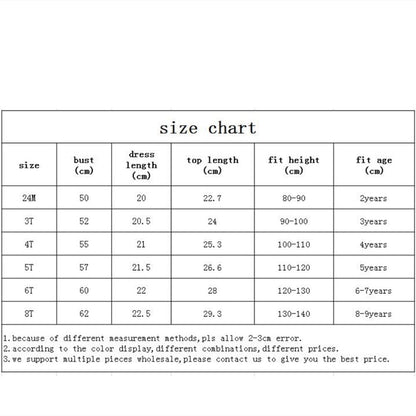 size chart

| size | bust (cm) | dress length (cm) | top length (cm) | fit height (cm) | fit age (cm) |
|---|---|---|---|---|---|
| 24M | 50 | 20 | 22.7 | 80-90 | 2years |
| 3T | 52 | 20.5 | 24 | 90-100 | 3years |
| 4T | 55 | 21 | 25.3 | 100-110 | 4years |
| 5T | 57 | 21.5 | 26.6 | 110-120 | 5years |
| 6T | 60 | 22 | 28 | 120-130 | 6-7years |
| 8T | 62 | 22.5 | 29.3 | 130-140 | 8-9years |

1.because of different measurement methods,pls allow 2-3cm error.
2.according to the color display,different combinations,different prices.
3.we support multiple pieces wholesale,please contact us to give you the best price.